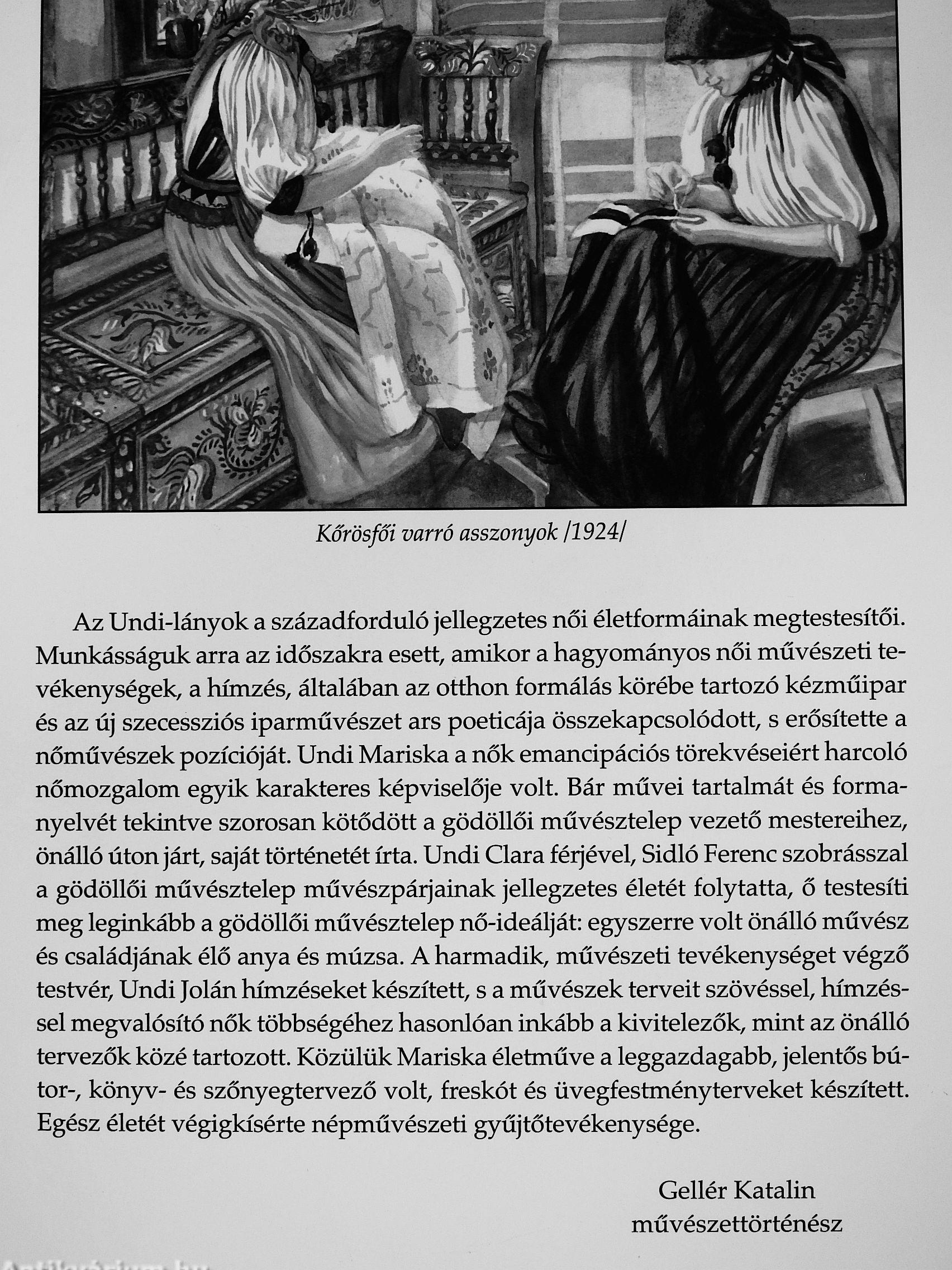 Kőrösfői varró asszonyok /1924/

Az Undi-lányok a századforduló jellegzetes női életformáinak megtestesítői. Munkásságuk arra az időszakra esett, amikor a hagyományos női művészeti tevékenységek, a hímzés, általában az otthon formálás körébe tartozó kézműipar és az új szecessziós iparművészet ars poeticája összekapcsolódott, s erősítette a nőművészek pozícióját. Undi Mariska a nők emancipációs törekvéseiért harcoló nőmozgalom egyik karakteres képviselője volt. Bár művei tartalmát és formanyelvét tekintve szorosan kötődött a gödöllői művésztelep vezető mestereihez, önálló úton járt, saját történetét írta. Undi Clara férjével, Sidló Ferenc szobrásszal a gödöllői művésztelep művészpárjainak jellegzetes életét folytatta, ő testesíti meg leginkább a gödöllői művésztelep nő-ideálját: egyszerre volt önálló művész és családjának élő anya és múzsa. A harmadik, művészeti tevékenységet végző testvér, Undi Jolán hímzéseket készített, s a művészek terveit szövéssel, hímzéssel megvalósító nők többségéhez hasonlóan inkább a kivitelezők, mint az önálló tervezők közé tartozott. Közülük Mariska életműve a leggazdagabb, jelentős bútor-, könyv- és szőnyegtervező volt, freskót és üvegfestményterveket készített. Egész életét végigkísérte népművészeti gyűjtőtevékenysége.

Gellér Katalin
művészettörténész

Antikvárium.hu